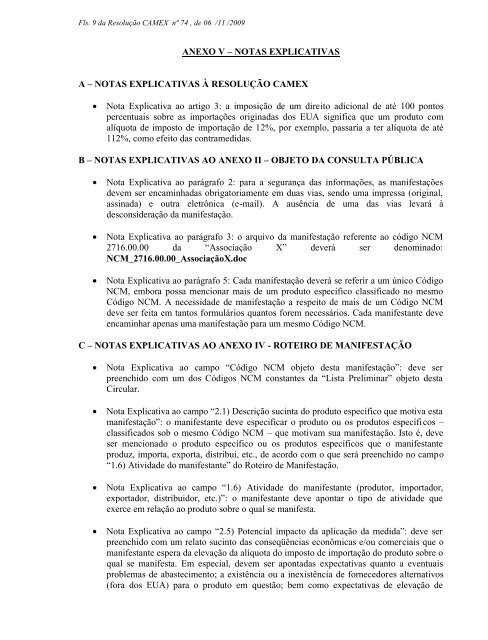 Fls. 9 da Resolução CAMEX nº 74 , de 06 /11 /2009

ANEXO V – NOTAS EXPLICATIVAS

A – NOTAS EXPLICATIVAS À RESOLUÇÃO CAMEX

• Nota Explicativa ao artigo 3: a imposição de um direito adicional de até 100 pontos percentuais sobre as importações originadas dos EUA significa que um produto com alíquota de imposto de importação de 12%, por exemplo, passaria a ter alíquota de até 112%, como efeito das contramedidas.

B – NOTAS EXPLICATIVAS AO ANEXO II – OBJETO DA CONSULTA PÚBLICA

• Nota Explicativa ao parágrafo 2: para a segurança das informações, as manifestações devem ser encaminhadas obrigatoriamente em duas vias, sendo uma impressa (original, assinada) e outra eletrônica (e-mail). A ausência de uma das vias levará à desconsideração da manifestação.

• Nota Explicativa ao parágrafo 3: o arquivo da manifestação referente ao código NCM 2716.00.00 da "Associação X" deverá ser denominado: NCM_2716.00.00_AssociaçãoX.doc

• Nota Explicativa ao parágrafo 5: Cada manifestação deverá se referir a um único Código NCM, embora possa mencionar mais de um produto específico classificado no mesmo Código NCM. A necessidade de manifestação a respeito de mais de um Código NCM deve ser feita em tantos formulários quantos forem necessários. Cada manifestante deve encaminhar apenas uma manifestação para um mesmo Código NCM.

C – NOTAS EXPLICATIVAS AO ANEXO IV - ROTEIRO DE MANIFESTAÇÃO

• Nota Explicativa ao campo "Código NCM objeto desta manifestação": deve ser preenchido com um dos Códigos NCM constantes da "Lista Preliminar" objeto desta Circular.

• Nota Explicativa ao campo "2.1) Descrição sucinta do produto específico que motiva esta manifestação": o manifestante deve especificar o produto ou os produtos específicos – classificados sob o mesmo Código NCM – que motivam sua manifestação. Isto é, deve ser mencionado o produto específico ou os produtos específicos que o manifestante produz, importa, exporta, distribui, etc., de acordo com o que será preenchido no campo "1.6) Atividade do manifestante" do Roteiro de Manifestação.

• Nota Explicativa ao campo "1.6) Atividade do manifestante (produtor, importador, exportador, distribuidor, etc.)": o manifestante deve apontar o tipo de atividade que exerce em relação ao produto sobre o qual se manifesta.

• Nota Explicativa ao campo "2.5) Potencial impacto da aplicação da medida": deve ser preenchido com um relato sucinto das conseqüências econômicas e/ou comerciais que o manifestante espera da elevação da alíquota do imposto de importação do produto sobre o qual se manifesta. Em especial, devem ser apontadas expectativas quanto a eventuais problemas de abastecimento; a existência ou a inexistência de fornecedores alternativos (fora dos EUA) para o produto em questão; bem como expectativas de elevação de